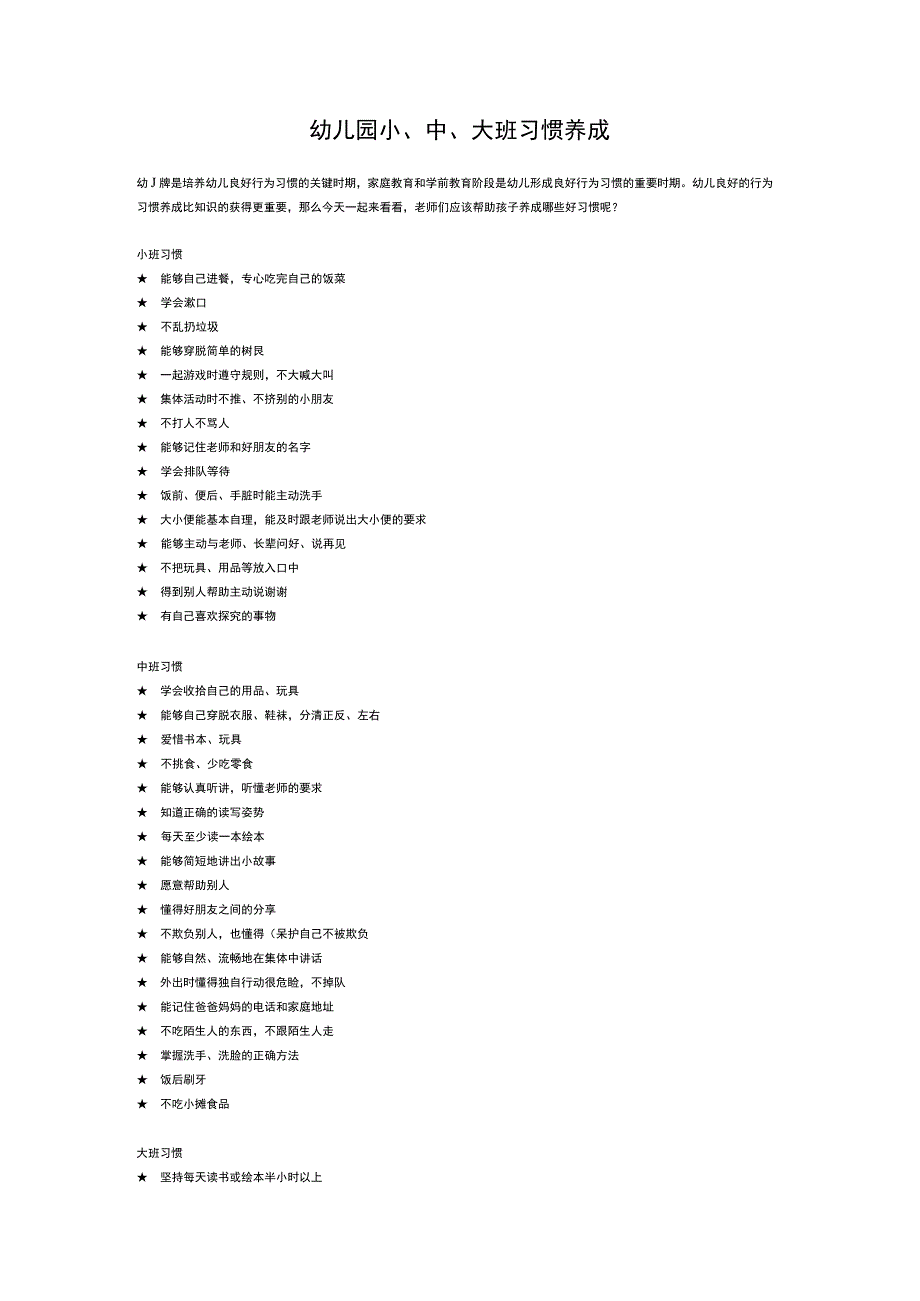 幼儿园小、中、大班习惯养成

幼J牌是培养幼儿良好行为习惯的关键时期，家庭教育和学前教育阶段是幼儿形成良好行为习惯的重要时期。幼儿良好的行为习惯养成比知识的获得更重要，那么今天一起来看看，老师们应该帮助孩子养成哪些好习惯呢？

小班习惯
★ 能够自己进餐，专心吃完自己的饭菜
★ 学会漱口
★ 不乱扔垃圾
★ 能够穿脱简单的树艮
★ 一起游戏时遵守规则，不大喊大叫
★ 集体活动时不推、不挤别的小朋友
★ 不打人不骂人
★ 能够记住老师和好朋友的名字
★ 学会排队等待
★ 饭前、便后、手脏时能主动洗手
★ 大小便能基本自理，能及时跟老师说出大小便的要求
★ 能够主动与老师、长辈问好、说再见
★ 不把玩具、用品等放入口中
★ 得到别人帮助主动说谢谢
★ 有自己喜欢探究的事物

中班习惯
★ 学会收拾自己的用品、玩具
★ 能够自己穿脱衣服、鞋袜，分清正反、左右
★ 爱惜书本、玩具
★ 不挑食、少吃零食
★ 能够认真听讲，听懂老师的要求
★ 知道正确的读写姿势
★ 每天至少读一本绘本
★ 能够简短地讲出小故事
★ 愿意帮助别人
★ 懂得好朋友之间的分享
★ 不欺负别人，也懂得（呆护自己不被欺负
★ 能够自然、流畅地在集体中讲话
★ 外出时懂得独自行动很危险，不掉队
★ 能记住爸爸妈妈的电话和家庭地址
★ 不吃陌生人的东西，不跟陌生人走
★ 掌握洗手、洗脸的正确方法
★ 饭后刷牙
★ 不吃小摊食品

大班习惯
★ 坚持每天读书或绘本半小时以上